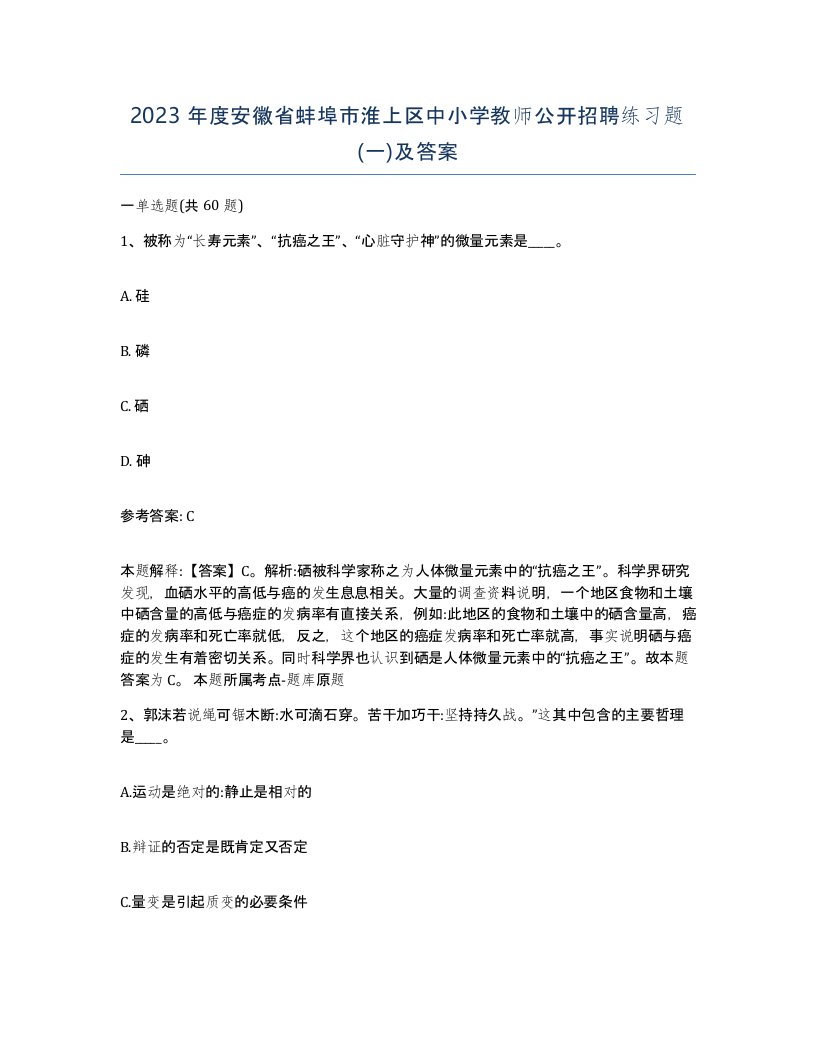 2023 年度安徽省蚌埠市淮上区中小学教师公开招聘练习题(一)及答案

一单选题(共 60 题)

1、被称为“长寿元素”、“抗癌之王”、“心脏守护神”的微量元素是____。

A. 硅

B. 磷

C. 硒

D. 砷

参考答案: C

本题解释:【答案】C。解析:硒被科学家称之为人体微量元素中的“抗癌之王”。科学界研究发现，血硒水平的高低与癌的发生息息相关。大量的调查资料说明，一个地区食物和土壤中硒含量的高低与癌症的发病率有直接关系，例如:此地区的食物和土壤中的硒含量高，癌症的发病率和死亡率就低，反之，这个地区的癌症发病率和死亡率就高，事实说明硒与癌症的发生有着密切关系。同时科学界也认识到硒是人体微量元素中的“抗癌之王”。故本题答案为 C。 本题所属考点-题库原题

2、郭沫若说绳可锯木断:水可滴石穿。苦干加巧干:坚持持久战。”这其中包含的主要哲理是____。

A.运动是绝对的:静止是相对的

B.辩证的否定是既肯定又否定

C.量变是引起质变的必要条件